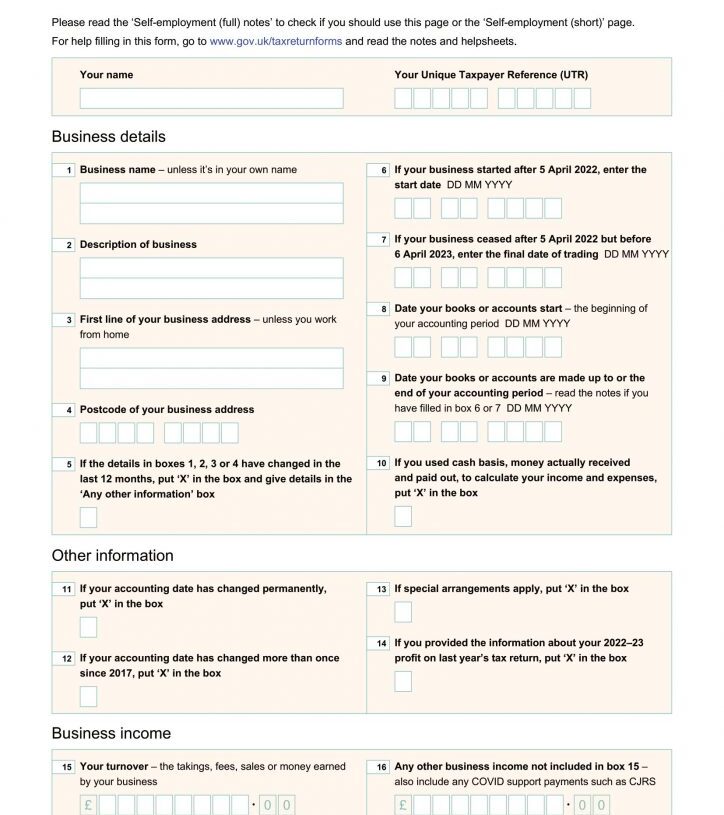 Please read the 'Self-employment (full) notes' to check if you should use this page or the 'Self-employment (short)' page.
For help filling in this form, go to www.gov.uk/taxreturnforms and read the notes and helpsheets.

Your name

Your Unique Taxpayer Reference (UTR)

Business details

1 Business name – unless it's in your own name

2 Description of business

3 First line of your business address – unless you work from home

4 Postcode of your business address

5 If the details in boxes 1, 2, 3 or 4 have changed in the last 12 months, put 'X' in the box and give details in the 'Any other information' box

6 If your business started after 5 April 2022, enter the start date DD MM YYYY

7 If your business ceased after 5 April 2022 but before 6 April 2023, enter the final date of trading DD MM YYYY

8 Date your books or accounts start – the beginning of your accounting period DD MM YYYY

9 Date your books or accounts are made up to or the end of your accounting period – read the notes if you have filled in box 6 or 7 DD MM YYYY

10 If you used cash basis, money actually received and paid out, to calculate your income and expenses, put 'X' in the box

Other information

11 If your accounting date has changed permanently, put 'X' in the box

12 If your accounting date has changed more than once since 2017, put 'X' in the box

13 If special arrangements apply, put 'X' in the box

14 If you provided the information about your 2022–23 profit on last year's tax return, put 'X' in the box

Business income

15 Your turnover – the takings, fees, sales or money earned by your business

£ · 0 0

16 Any other business income not included in box 15 – also include any COVID support payments such as CJRS

£ · 0 0